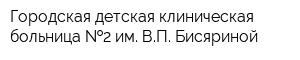 Городская детская клиническая больница №2 им. В.П. Бисяриной